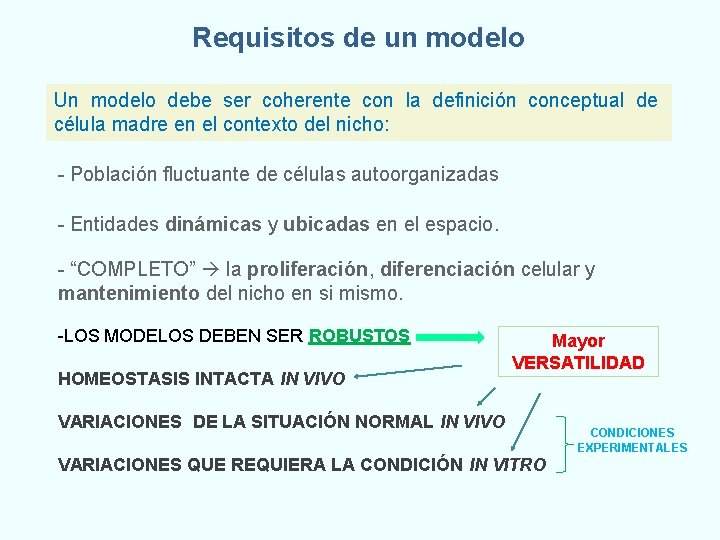 Requisitos de un modelo

Un modelo debe ser coherente con la definición conceptual de célula madre en el contexto del nicho:

- Población fluctuante de células autoorganizadas

- Entidades dinámicas y ubicadas en el espacio.

- “COMPLETO” → la proliferación, diferenciación celular y mantenimiento del nicho en si mismo.

-LOS MODELOS DEBEN SER ROBUSTOS

Mayor VERSATILIDAD

HOMEOSTASIS INTACTA IN VIVO

VARIACIONES DE LA SITUACIÓN NORMAL IN VIVO

VARIACIONES QUE REQUIERA LA CONDICIÓN IN VITRO

CONDICIONES EXPERIMENTALES